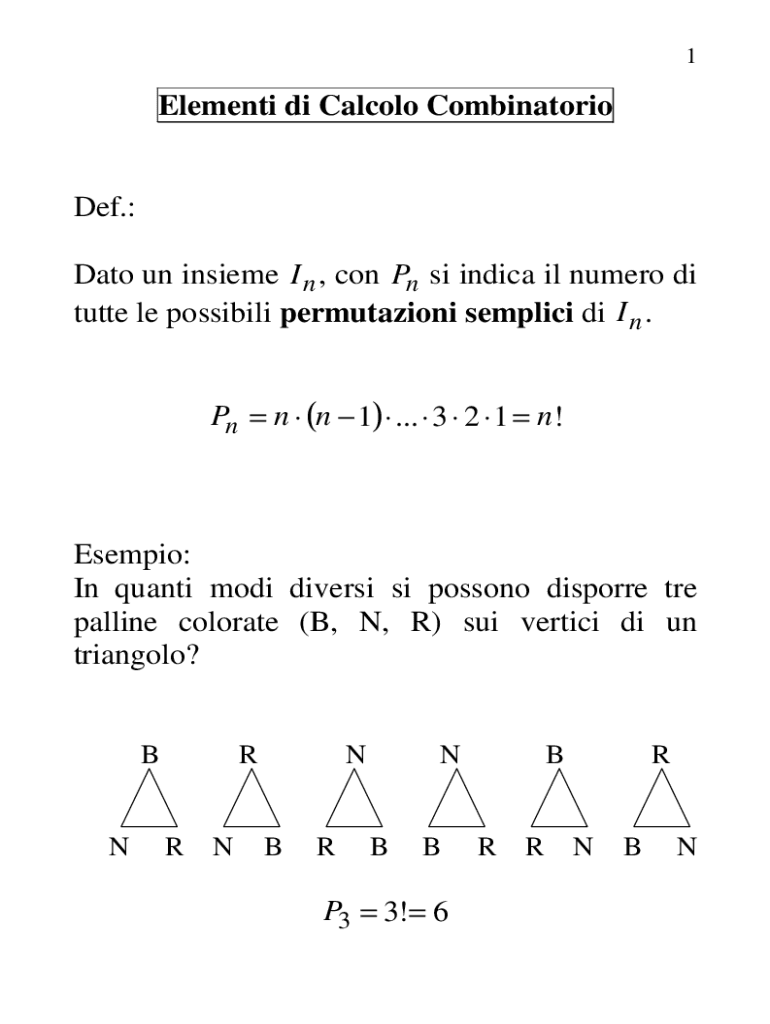 1

Elementi di Calcolo Combinatorio

Def.:

Dato un insieme $I_n$, con $P_n$ si indica il numero di tutte le possibili **permutazioni semplici** di $I_n$.

$P_n = n \cdot (n-1) \cdot ... \cdot 3 \cdot 2 \cdot 1 = n!$

Esempio:
In quanti modi diversi si possono disporre tre palline colorate (B, N, R) sui vertici di un triangolo?

B R N N B R

N R N B R B B R R N B N

$P_3 = 3! = 6$